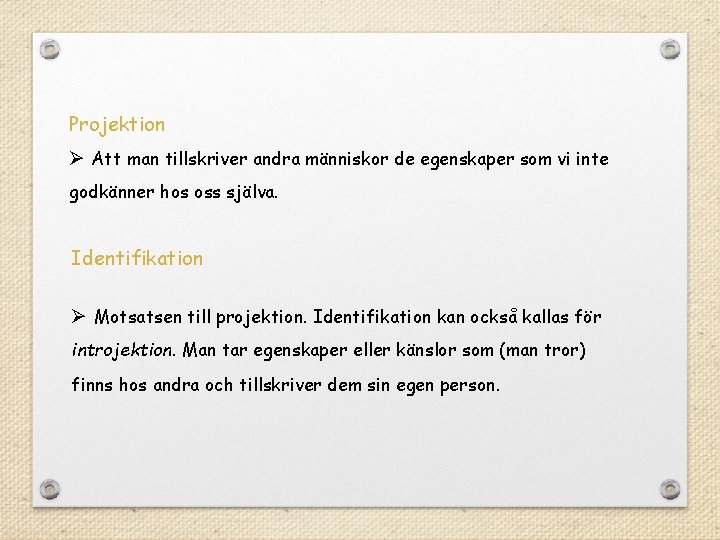 Projektion

➢ Att man tillskriver andra människor de egenskaper som vi inte godkänner hos oss själva.

Identifikation

➢ Motsatsen till projektion. Identifikation kan också kallas för introjektion. Man tar egenskaper eller känslor som (man tror) finns hos andra och tillskriver dem sin egen person.